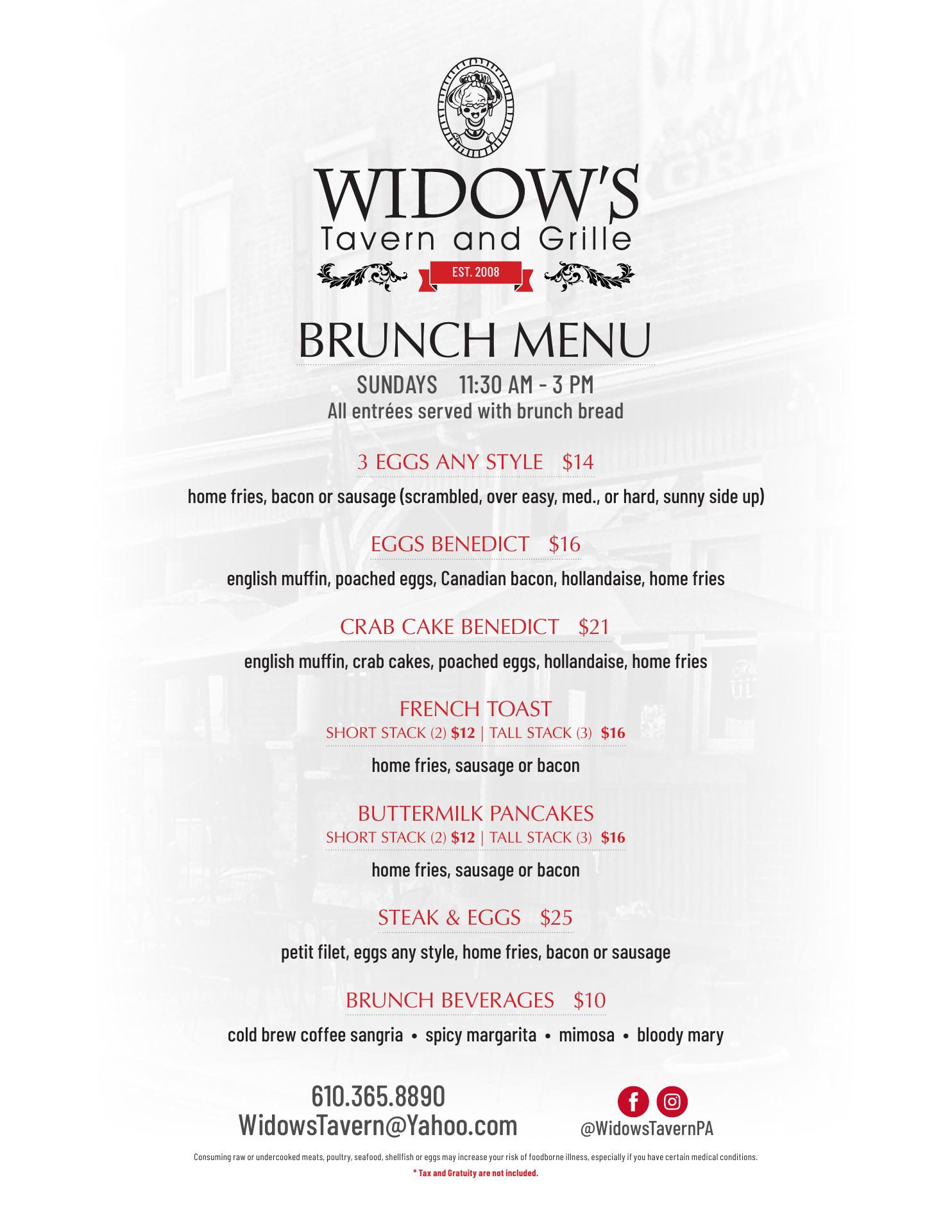 WIDOW'S
Tavern and Grille
EST. 2008

BRUNCH MENU
SUNDAYS 11:30 AM - 3 PM
All entrées served with brunch bread

3 EGGS ANY STYLE $14
home fries, bacon or sausage (scrambled, over easy, med., or hard, sunny side up)

EGGS BENEDICT $16
english muffin, poached eggs, Canadian bacon, hollandaise, home fries

CRAB CAKE BENEDICT $21
english muffin, crab cakes, poached eggs, hollandaise, home fries

FRENCH TOAST
SHORT STACK (2) $12 | TALL STACK (3) $16
home fries, sausage or bacon

BUTTERMILK PANCAKES
SHORT STACK (2) $12 | TALL STACK (3) $16
home fries, sausage or bacon

STEAK & EGGS $25
petit filet, eggs any style, home fries, bacon or sausage

BRUNCH BEVERAGES $10
cold brew coffee sangria • spicy margarita • mimosa • bloody mary

610.365.8890
WidowsTavern@Yahoo.com
@WidowsTavernPA

Consuming raw or undercooked meats, poultry, seafood, shellfish or eggs may increase your risk of foodborne illness, especially if you have certain medical conditions.
* Tax and Gratuity are not included.